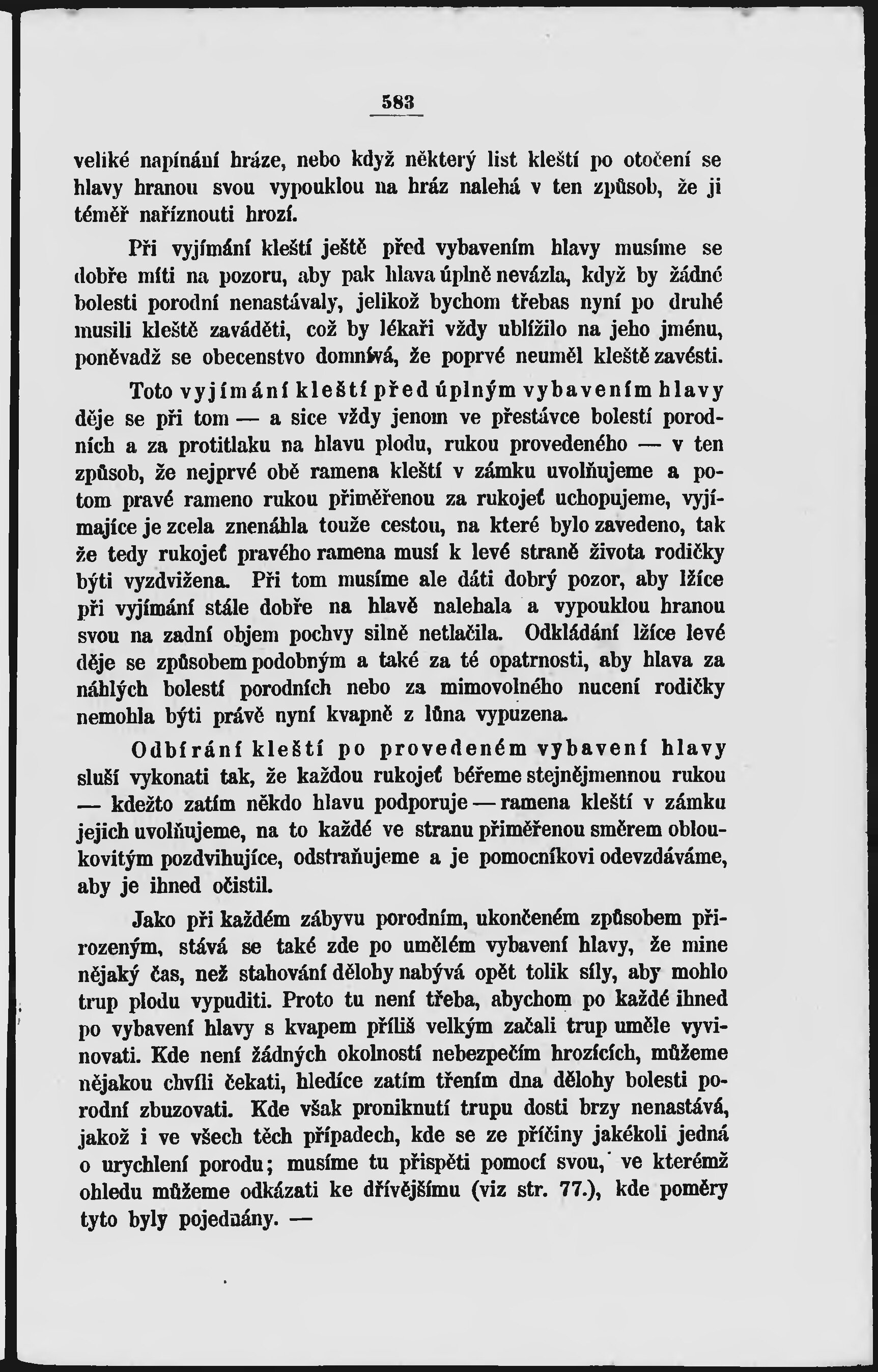 583

veliké napínání hráze, nebo když některý list kleští po otočení se hlavy hranou svou vypouklou na hráz nalehá v ten způsob, že ji téměř naříznouti hrozí.

Při vyjímání kleští ještě před vybavením hlavy musíme se dobře míti na pozoru, aby pak hlava úplně nevázla, když by žádné bolesti porodní nenastávaly, jelikož bychom třebas nyní po druhé musili kleště zaváděti, což by lékaři vždy ublížilo na jeho jménu, poněvadž se obecenstvo domnívá, že poprvé neuměl kleště zavésti.

Toto vyjímání kleští před úplným vybavením hlavy děje se při tom — a sice vždy jenom ve přestávce bolestí porodních a za protitlaku na hlavu plodu, rukou provedeného — v ten způsob, že nejprvé obě ramena kleští v zámku uvolňujeme a potom pravé rameno rukou přiměřenou za rukojeť uchopujeme, vyjímajíce je zcela znenáhla touže cestou, na které bylo zavedeno, tak že tedy rukojeť pravého ramena musí k levé straně života rodičky býti vyzdvižena. Při tom musíme ale dáti dobrý pozor, aby lžíce při vyjímání stále dobře na hlavě nalehala a vypouklou hranou svou na zadní objem pochvy silně netlačila. Odkládání lžíce levé děje se způsobem podobným a také za té opatrnosti, aby hlava za náhlých bolestí porodních nebo za mimovolného nucení rodičky nemohla býti právě nyní kvapně z lůna vypuzena.

Odbírání kleští po provedeném vybavení hlavy sluší vykonati tak, že každou rukojeť béřeme stejnějmennou rukou — kdežto zatím někdo hlavu podporuje — ramena kleští v zámku jejich uvolňujeme, na to každé ve stranu přiměřenou směrem obloukovitým pozdvihujíce, odstraňujeme a je pomocníkovi odevzdáváme, aby je ihned očistil.

Jako při každém zábyvu porodním, ukončeném způsobem přirozeným, stává se také zde po umělém vybavení hlavy, že mine nějaký čas, než stahování dělohy nabývá opět tolik síly, aby mohlo trup plodu vypuditi. Proto tu není třeba, abychom po každé ihned po vybavení hlavy s kvapem příliš velkým začali trup uměle vyvinovati. Kde není žádných okolností nebezpečím hrozících, můžeme nějakou chvíli čekati, hledíce zatím třením dna dělohy bolesti porodní zbuzovati. Kde však proniknutí trupu dosti brzy nenastává, jakož i ve všech těch případech, kde se ze příčiny jakékoli jedná o urychlení porodu; musíme tu přispěti pomocí svou, ve kterémž ohledu můžeme odkázati ke dřívějšímu (viz str. 77.), kde poměry tyto byly pojednány. —